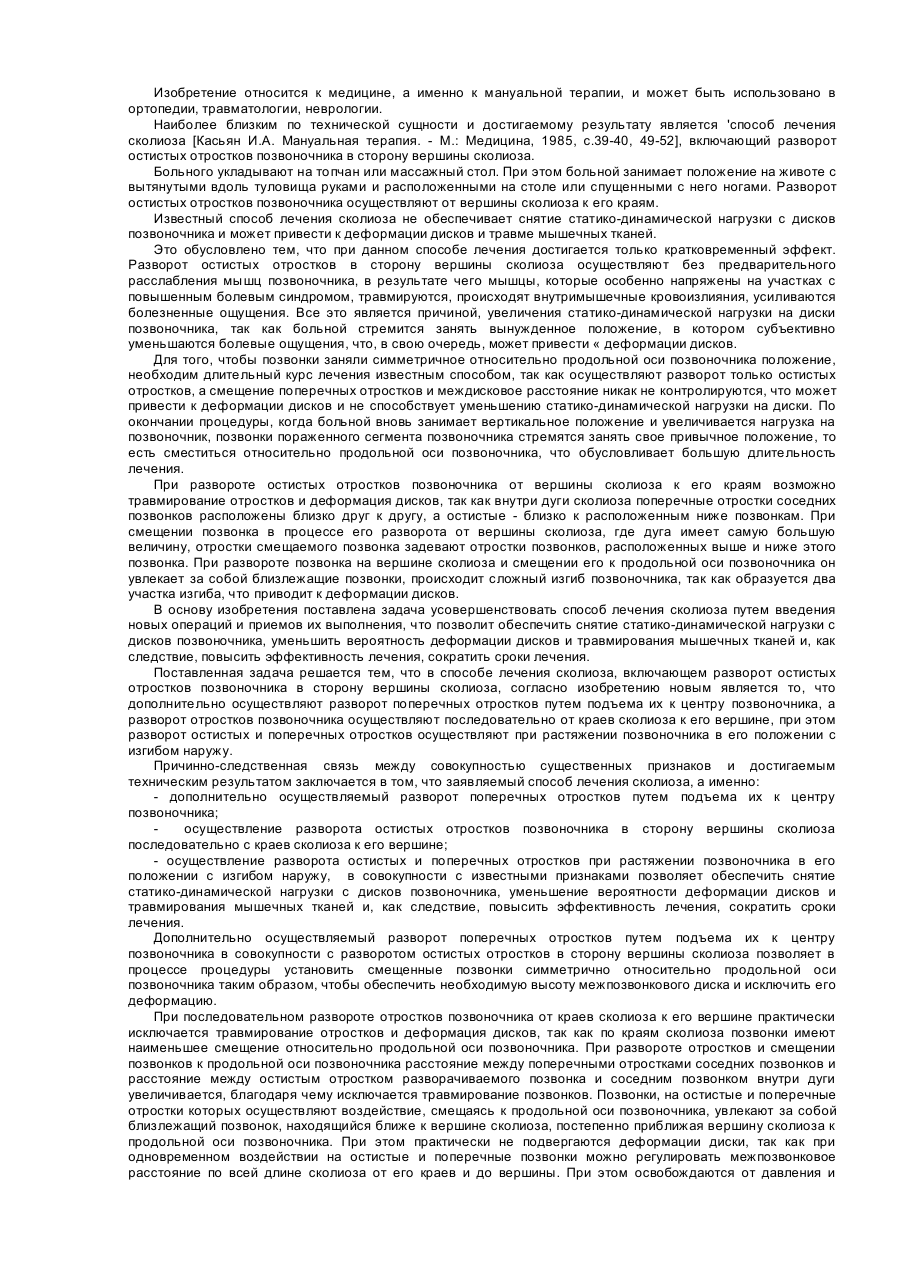 Изобретение относится к медицине, а именно к мануальной терапии, и может быть использовано в ортопедии, травматологии, неврологии.

Наиболее близким по технической сущности и достигаемому результату является 'способ лечения сколиоза [Касьян И.А. Мануальная терапия. - М.: Медицина, 1985, с.39-40, 49-52], включающий разворот остистых отростков позвоночника в сторону вершины сколиоза.

Больного укладывают на топчан или массажный стол. При этом больной занимает положение на животе с вытянутыми вдоль туловища руками и расположенными на столе или спущенными с него ногами. Разворот остистых отростков позвоночника осуществляют от вершины сколиоза к его краям.

Известный способ лечения сколиоза не обеспечивает снятие статико-динамической нагрузки с дисков позвоночника и может привести к деформации дисков и травме мышечных тканей.

Это обусловлено тем, что при данном способе лечения достигается только кратковременный эффект. Разворот остистых отростков в сторону вершины сколиоза осуществляют без предварительного расслабления мышц позвоночника, в результате чего мышцы, которые особенно напряжены на участках с повышенным болевым синдромом, травмируются, происходят внутримышечные кровоизлияния, усиливаются болезненные ощущения. Все это является причиной, увеличения статико-динамической нагрузки на диски позвоночника, так как больной стремится занять вынужденное положение, в котором субъективно уменьшаются болевые ощущения, что, в свою очередь, может привести « деформации дисков.

Для того, чтобы позвонки заняли симметричное относительно продольной оси позвоночника положение, необходим длительный курс лечения известным способом, так как осуществляют разворот только остистых отростков, а смещение поперечных отростков и междисковое расстояние никак не контролируются, что может привести к деформации дисков и не способствует уменьшению статико-динамической нагрузки на диски. По окончании процедуры, когда больной вновь занимает вертикальное положение и увеличивается нагрузка на позвоночник, позвонки пораженного сегмента позвоночника стремятся занять свое привычное положение, то есть сместиться относительно продольной оси позвоночника, что обусловливает большую длительность лечения.

При развороте остистых отростков позвоночника от вершины сколиоза к его краям возможно травмирование отростков и деформация дисков, так как внутри дуги сколиоза поперечные отростки соседних позвонков расположены близко друг к другу, а остистые - близко к расположенным ниже позвонкам. При смещении позвонка в процессе его разворота от вершины сколиоза, где дуга имеет самую большую величину, отростки смещаемого позвонка задевают отростки позвонков, расположенных выше и ниже этого позвонка. При развороте позвонка на вершине сколиоза и смещении его к продольной оси позвоночника он увлекает за собой близлежащие позвонки, происходит сложный изгиб позвоночника, так как образуется два участка изгиба, что приводит к деформации дисков.

В основу изобретения поставлена задача усовершенствовать способ лечения сколиоза путем введения новых операций и приемов их выполнения, что позволит обеспечить снятие статико-динамической нагрузки с дисков позвоночника, уменьшить вероятность деформации дисков и травмирования мышечных тканей и, как следствие, повысить эффективность лечения, сократить сроки лечения.

Поставленная задача решается тем, что в способе лечения сколиоза, включающем разворот остистых отростков позвоночника в сторону вершины сколиоза, согласно изобретению новым является то, что дополнительно осуществляют разворот поперечных отростков путем подъема их к центру позвоночника, а разворот отростков позвоночника осуществляют последовательно от краев сколиоза к его вершине, при этом разворот остистых и поперечных отростков осуществляют при растяжении позвоночника в его положении с изгибом наружу.

Причинно-следственная связь между совокупностью существенных признаков и достигаемым техническим результатом заключается в том, что заявляемый способ лечения сколиоза, а именно:

- дополнительно осуществляемый разворот поперечных отростков путем подъема их к центру позвоночника;

- осуществление разворота остистых отростков позвоночника в сторону вершины сколиоза последовательно с краев сколиоза к его вершине;

- осуществление разворота остистых и поперечных отростков при растяжении позвоночника в его положении с изгибом наружу, в совокупности с известными признаками позволяет обеспечить снятие статико-динамической нагрузки с дисков позвоночника, уменьшение вероятности деформации дисков и травмирования мышечных тканей и, как следствие, повысить эффективность лечения, сократить сроки лечения.

Дополнительно осуществляемый разворот поперечных отростков путем подъема их к центру позвоночника в совокупности с разворотом остистых отростков в сторону вершины сколиоза позволяет в процессе процедуры установить смещенные позвонки симметрично относительно продольной оси позвоночника таким образом, чтобы обеспечить необходимую высоту межпозвонкового диска и исключить его деформацию.

При последовательном развороте отростков позвоночника от краев сколиоза к его вершине практически исключается травмирование отростков и деформация дисков, так как по краям сколиоза позвонки имеют наименьшее смещение относительно продольной оси позвоночника. При развороте отростков и смещении позвонков к продольной оси позвоночника расстояние между поперечными отростками соседних позвонков и расстояние между остистым отростком разворачиваемого позвонка и соседним позвонком внутри дуги увеличивается, благодаря чему исключается травмирование позвонков. Позвонки, на остистые и поперечные отростки которых осуществляют воздействие, смещаясь к продольной оси позвоночника, увлекают за собой близлежащий позвонок, находящийся ближе к вершине сколиоза, постепенно приближая вершину сколиоза к продольной оси позвоночника. При этом практически не подвергаются деформации диски, так как при одновременном воздействии на остистые и поперечные позвонки можно регулировать межпозвонковое расстояние по всей длине сколиоза от его краев и до вершины. При этом освобождаются от давления и